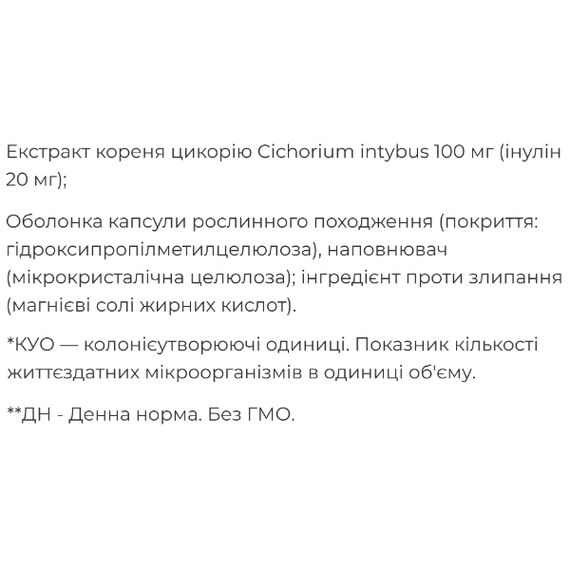 Екстракт кореня цикорію Cichorium intybus 100 мг (інулін 20 мг);

Оболонка капсули рослинного походження (покриття: гідроксипропілметилцелюлоза), наповнювач (мікрокристалічна целюлоза); інгредієнт проти злипання (магнієві солі жирних кислот).

*КУО — колонієутворюючі одиниці. Показник кількості життєздатних мікроорганізмів в одиниці об'єму.

**ДН - Денна норма. Без ГМО.